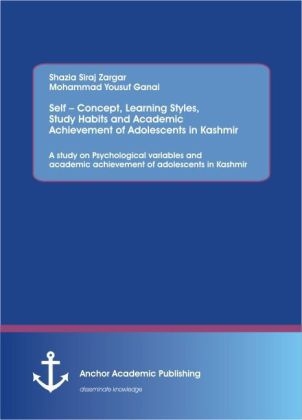 Shazia Siraj Zargar
Mohammad Yousuf Ganai

Self – Concept, Learning Styles, Study Habits and Academic Achievement of Adolescents in Kashmir

A study on Psychological variables and academic achievement of adolescents in Kashmir

Anchor Academic Publishing
disseminate knowledge